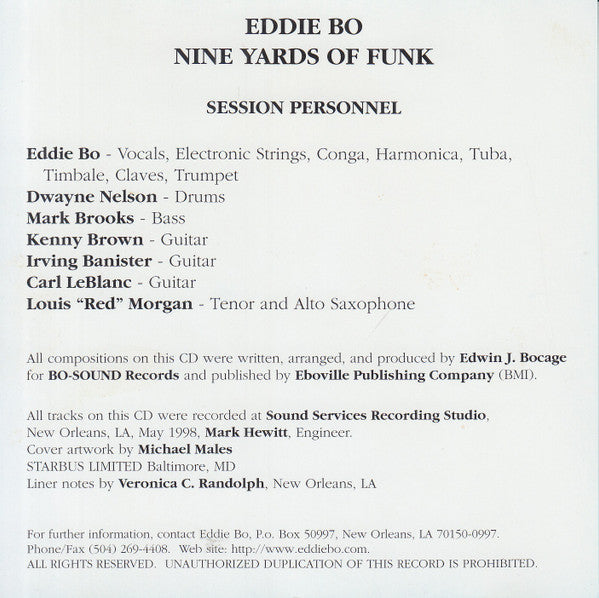 EDDIE BO
NINE YARDS OF FUNK

SESSION PERSONNEL

Eddie Bo - Vocals, Electronic Strings, Conga, Harmonica, Tuba, Timbale, Claves, Trumpet
Dwayne Nelson - Drums
Mark Brooks - Bass
Kenny Brown - Guitar
Irving Banister - Guitar
Carl LeBlanc - Guitar
Louis "Red" Morgan - Tenor and Alto Saxophone

All compositions on this CD were written, arranged, and produced by Edwin J. Bocage for BO-SOUND Records and published by Eboville Publishing Company (BMI).

All tracks on this CD were recorded at Sound Services Recording Studio, New Orleans, LA, May 1998, Mark Hewitt, Engineer.
Cover artwork by Michael Males
STARBUS LIMITED Baltimore, MD
Liner notes by Veronica C. Randolph, New Orleans, LA

For further information, contact Eddie Bo, P.o. Box 50997, New Orleans, LA 70150-0997.
Phone/Fax (504) 269-4408. Web site: http://www.eddiebo.com.
ALL RIGHTS RESERVED. UNAUTHORIZED DUPLICATION OF THIS RECORD IS PROHIBITED.